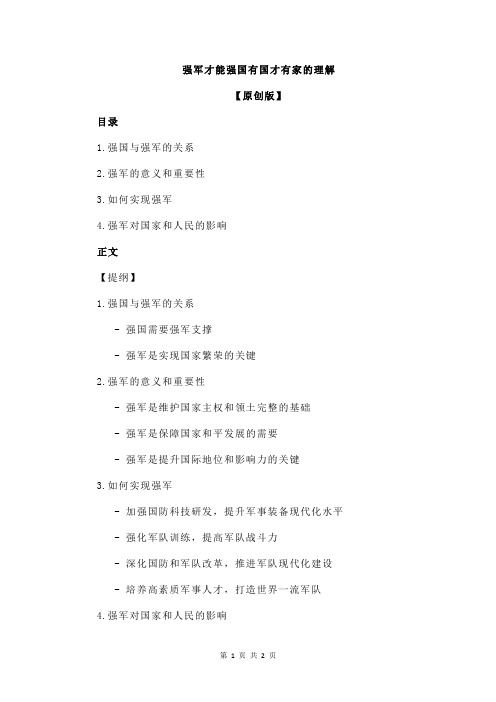 强军才能强国有国才有家的理解

【原创版】

目录

1.强国与强军的关系

2.强军的意义和重要性

3.如何实现强军

4.强军对国家和人民的影响

正文

【提纲】

1.强国与强军的关系

- 强国需要强军支撑

- 强军是实现国家繁荣的关键

2.强军的意义和重要性

- 强军是维护国家主权和领土完整的基础

- 强军是保障国家和平发展的需要

- 强军是提升国际地位和影响力的关键

3.如何实现强军

- 加强国防科技研发，提升军事装备现代化水平

- 强化军队训练，提高军队战斗力

- 深化国防和军队改革，推进军队现代化建设

- 培养高素质军事人才，打造世界一流军队

4.强军对国家和人民的影响

第 1 页 共 2 页